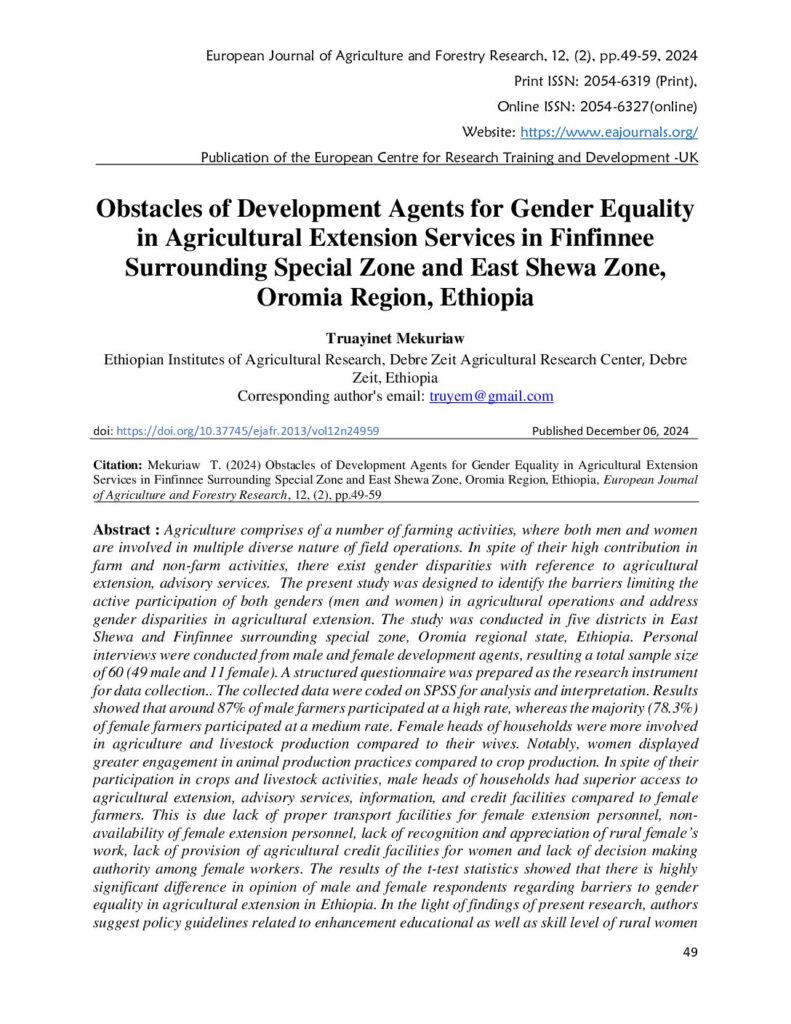 European Journal of Agriculture and Forestry Research, 12, (2), pp.49-59, 2024
Print ISSN: 2054-6319 (Print),
Online ISSN: 2054-6327(online)
Website: https://www.eajournals.org/
Publication of the European Centre for Research Training and Development -UK

Obstacles of Development Agents for Gender Equality in Agricultural Extension Services in Finfinnee Surrounding Special Zone and East Shewa Zone, Oromia Region, Ethiopia

Truayinet Mekuriaw
Ethiopian Institutes of Agricultural Research, Debre Zeit Agricultural Research Center, Debre Zeit, Ethiopia
Corresponding author's email: truyem@gmail.com

doi: https://doi.org/10.37745/ejafr.2013/vol12n24959 Published December 06, 2024

Citation: Mekuriaw T. (2024) Obstacles of Development Agents for Gender Equality in Agricultural Extension Services in Finfinnee Surrounding Special Zone and East Shewa Zone, Oromia Region, Ethiopia, European Journal of Agriculture and Forestry Research, 12, (2), pp.49-59

Abstract : Agriculture comprises of a number of farming activities, where both men and women are involved in multiple diverse nature of field operations. In spite of their high contribution in farm and non-farm activities, there exist gender disparities with reference to agricultural extension, advisory services. The present study was designed to identify the barriers limiting the active participation of both genders (men and women) in agricultural operations and address gender disparities in agricultural extension. The study was conducted in five districts in East Shewa and Finfinnee surrounding special zone, Oromia regional state, Ethiopia. Personal interviews were conducted from male and female development agents, resulting a total sample size of 60 (49 male and 11 female). A structured questionnaire was prepared as the research instrument for data collection.. The collected data were coded on SPSS for analysis and interpretation. Results showed that around 87% of male farmers participated at a high rate, whereas the majority (78.3%) of female farmers participated at a medium rate. Female heads of households were more involved in agriculture and livestock production compared to their wives. Notably, women displayed greater engagement in animal production practices compared to crop production. In spite of their participation in crops and livestock activities, male heads of households had superior access to agricultural extension, advisory services, information, and credit facilities compared to female farmers. This is due lack of proper transport facilities for female extension personnel, non-availability of female extension personnel, lack of recognition and appreciation of rural female's work, lack of provision of agricultural credit facilities for women and lack of decision making authority among female workers. The results of the t-test statistics showed that there is highly significant difference in opinion of male and female respondents regarding barriers to gender equality in agricultural extension in Ethiopia. In the light of findings of present research, authors suggest policy guidelines related to enhancement educational as well as skill level of rural women

49